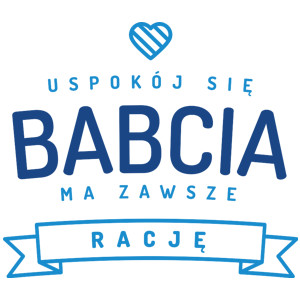 USPOKÓJ SIĘ
BABCIA
MA ZAWSZE
RACJĘ